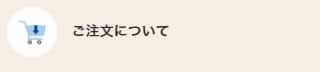 ご注文について